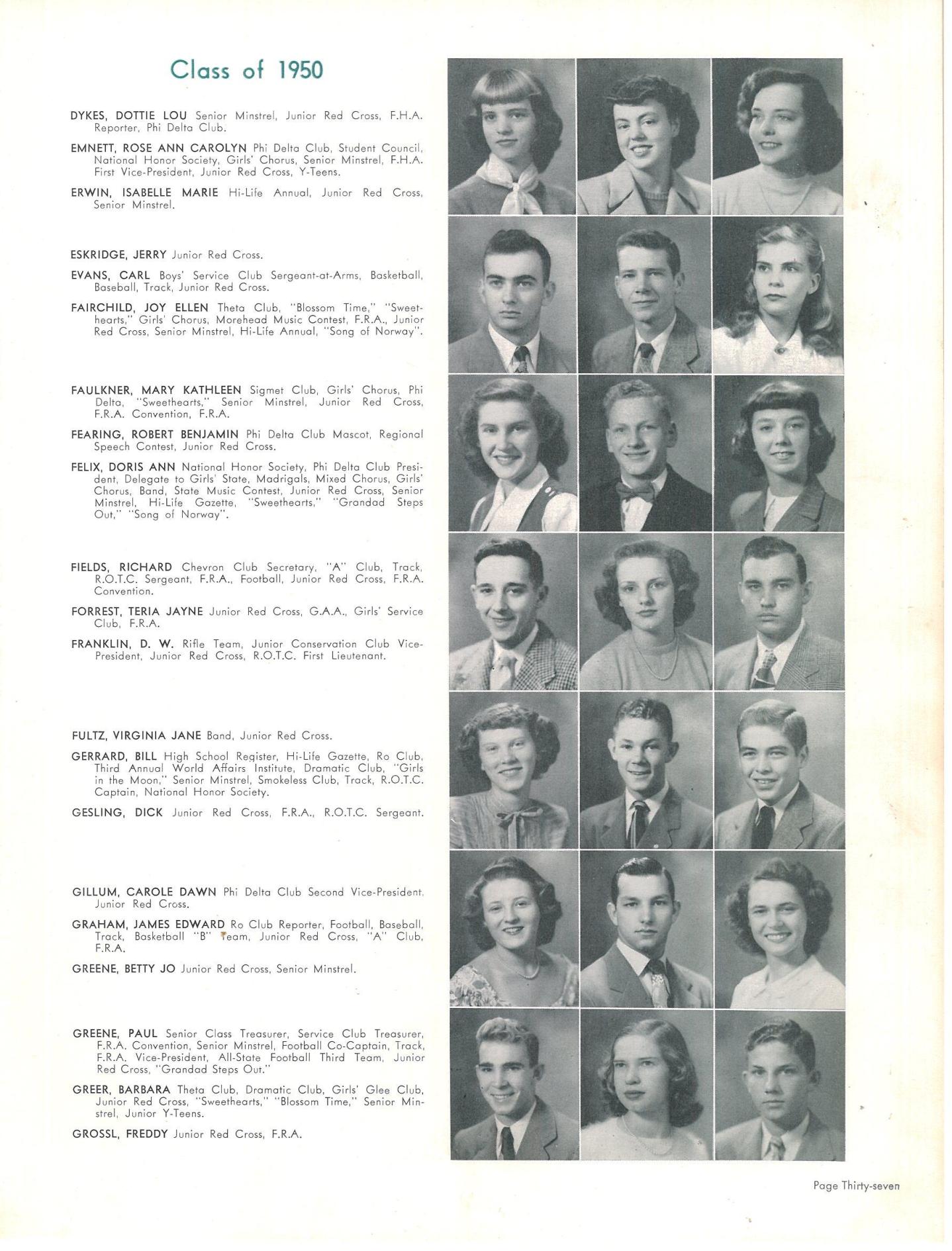 Class of 1950

DYKES, DOTTIE LOU Senior Minstrel, Junior Red Cross, F.H.A. Reporter, Phi Delta Club.

EMNETT, ROSE ANN CAROLYN Phi Delta Club, Student Council, National Honor Society, Girls' Chorus, Senior Minstrel, F.H.A. First Vice-President, Junior Red Cross, Y-Teens.

ERWIN, ISABELLE MARIE Hi-Life Annual, Junior Red Cross, Senior Minstrel.

ESKRIDGE, JERRY Junior Red Cross.

EVANS, CARL Boys' Service Club Sergeant-at-Arms, Basketball, Baseball, Track, Junior Red Cross.

FAIRCHILD, JOY ELLEN Theta Club, "Blossom Time," "Sweethearts," Girls' Chorus, Morehead Music Contest, F.R.A., Junior Red Cross, Senior Minstrel, Hi-Life Annual, "Song of Norway".

FAULKNER, MARY KATHLEEN Sigmet Club, Girls' Chorus, Phi Delta, "Sweethearts," Senior Minstrel, Junior Red Cross, F.R.A. Convention, F.R.A.

FEARING, ROBERT BENJAMIN Phi Delta Club Mascot, Regional Speech Contest, Junior Red Cross.

FELIX, DORIS ANN National Honor Society, Phi Delta Club President, Delegate to Girls' State, Madrigals, Mixed Chorus, Girls' Chorus, Band, State Music Contest, Junior Red Cross, Senior Minstrel, Hi-Life Gazette, "Sweethearts," "Grandad Steps Out," "Song of Norway".

FIELDS, RICHARD Chevron Club Secretary, "A" Club, Track, R.O.T.C. Sergeant, F.R.A., Football, Junior Red Cross, F.R.A. Convention.

FORREST, TERIA JAYNE Junior Red Cross, G.A.A., Girls' Service Club, F.R.A.

FRANKLIN, D. W. Rifle Team, Junior Conservation Club Vice-President, Junior Red Cross, R.O.T.C. First Lieutenant.

FULTZ, VIRGINIA JANE Band, Junior Red Cross.

GERRARD, BILL High School Register, Hi-Life Gazette, Ro Club, Third Annual World Affairs Institute, Dramatic Club, "Girls in the Moon," Senior Minstrel, Smokeless Club, Track, R.O.T.C. Captain, National Honor Society.

GESLING, DICK Junior Red Cross, F.R.A., R.O.T.C. Sergeant.

GILLUM, CAROLE DAWN Phi Delta Club Second Vice-President, Junior Red Cross.

GRAHAM, JAMES EDWARD Ro Club Reporter, Football, Baseball, Track, Basketball "B" Team, Junior Red Cross, "A" Club, F.R.A.

GREENE, BETTY JO Junior Red Cross, Senior Minstrel.

GREENE, PAUL Senior Class Treasurer, Service Club Treasurer, F.R.A. Convention, Senior Minstrel, Football Co-Captain, Track, F.R.A. Vice-President, All-State Football Third Team, Junior Red Cross, "Grandad Steps Out."

GREER, BARBARA Theta Club, Dramatic Club, Girls' Glee Club, Junior Red Cross, "Sweethearts," "Blossom Time," Senior Minstrel, Junior Y-Teens.

GROSSL, FREDDY Junior Red Cross, F.R.A.

Page Thirty-seven